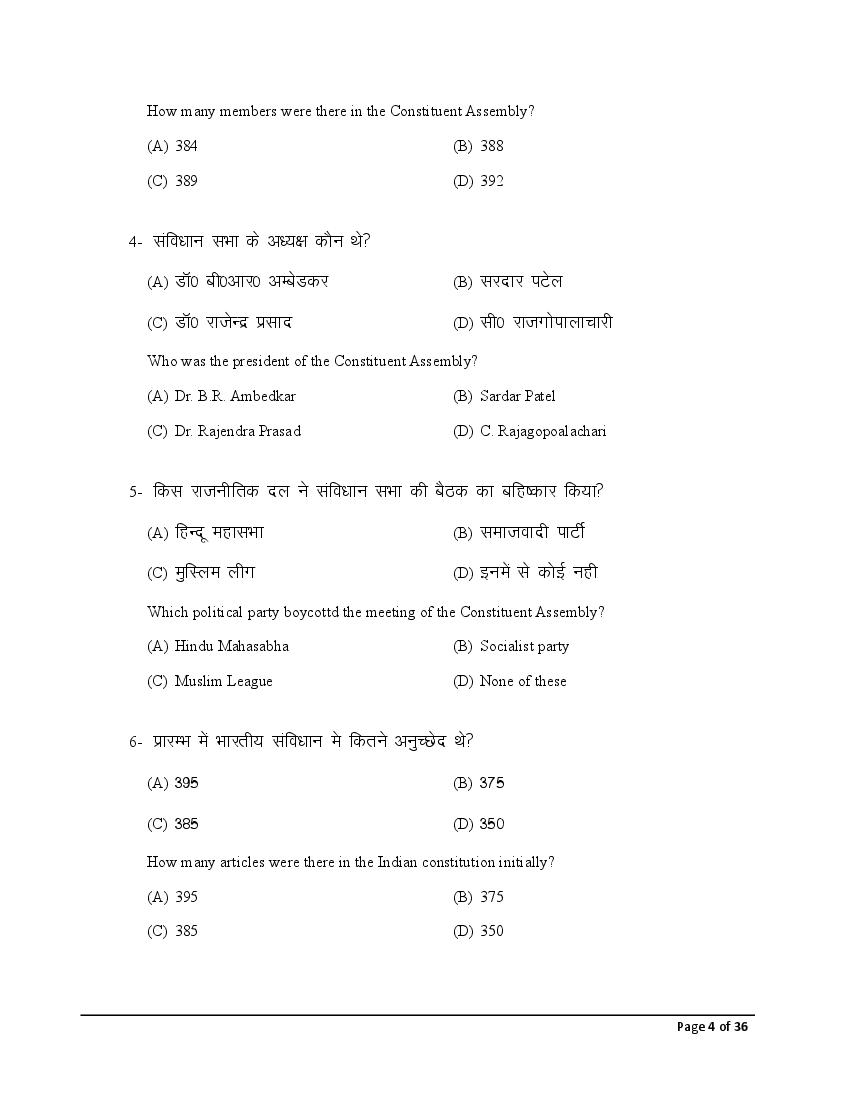 How many members were there in the Constituent Assembly?

(A) 384
(B) 388
(C) 389
(D) 392

4- संविधान सभा के अध्यक्ष कौन थे?

(A) डॉ0 बी0आर0 अम्बेडकर
(B) सरदार पटेल
(C) डॉ0 राजेन्द्र प्रसाद
(D) सी0 राजगोपालाचारी

Who was the president of the Constituent Assembly?

(A) Dr. B.R. Ambedkar
(B) Sardar Patel
(C) Dr. Rajendra Prasad
(D) C. Rajagopoalachari

5- किस राजनीतिक दल ने संविधान सभा की बैठक का बहिष्कार किया?

(A) हिन्दू महासभा
(B) समाजवादी पार्टी
(C) मुस्लिम लीग
(D) इनमें से कोई नही

Which political party boycottd the meeting of the Constituent Assembly?

(A) Hindu Mahasabha
(B) Socialist party
(C) Muslim League
(D) None of these

6- प्रारम्भ में भारतीय संविधान मे कितने अनुच्छेद थे?

(A) 395
(B) 375
(C) 385
(D) 350

How many articles were there in the Indian constitution initially?

(A) 395
(B) 375
(C) 385
(D) 350

Page 4 of 36